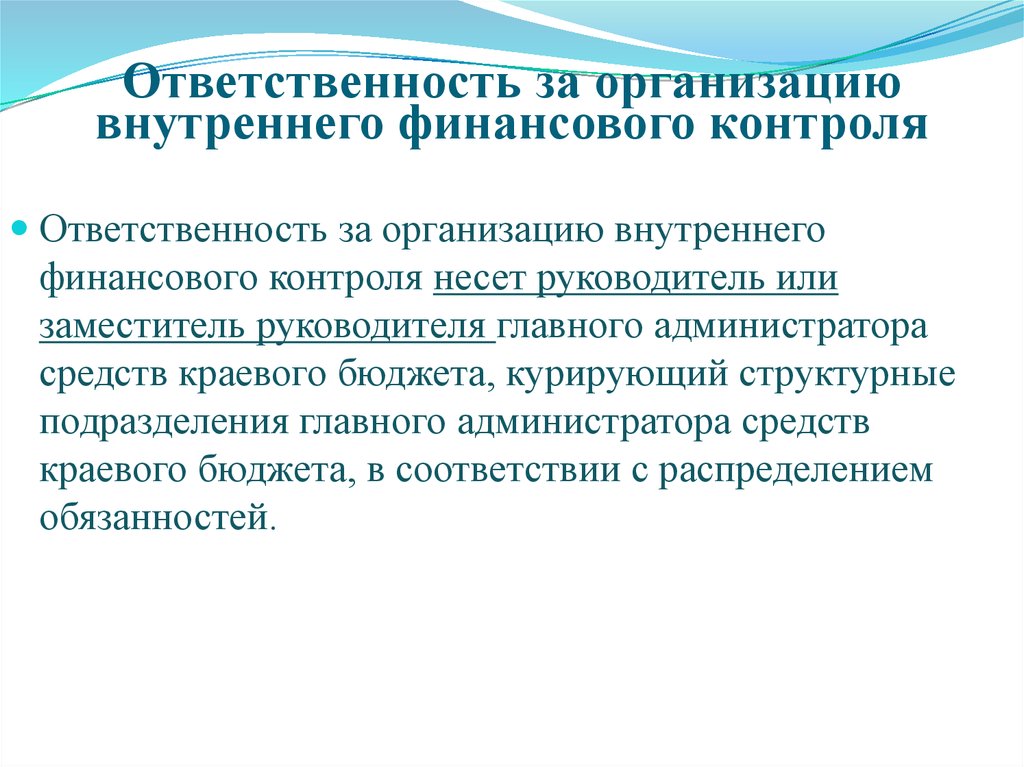 Ответственность за организацию внутреннего финансового контроля

Ответственность за организацию внутреннего финансового контроля несет руководитель или заместитель руководителя главного администратора средств краевого бюджета, курирующий структурные подразделения главного администратора средств краевого бюджета, в соответствии с распределением обязанностей.